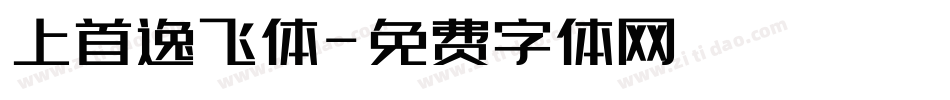 上首逸飞体-免费字体网